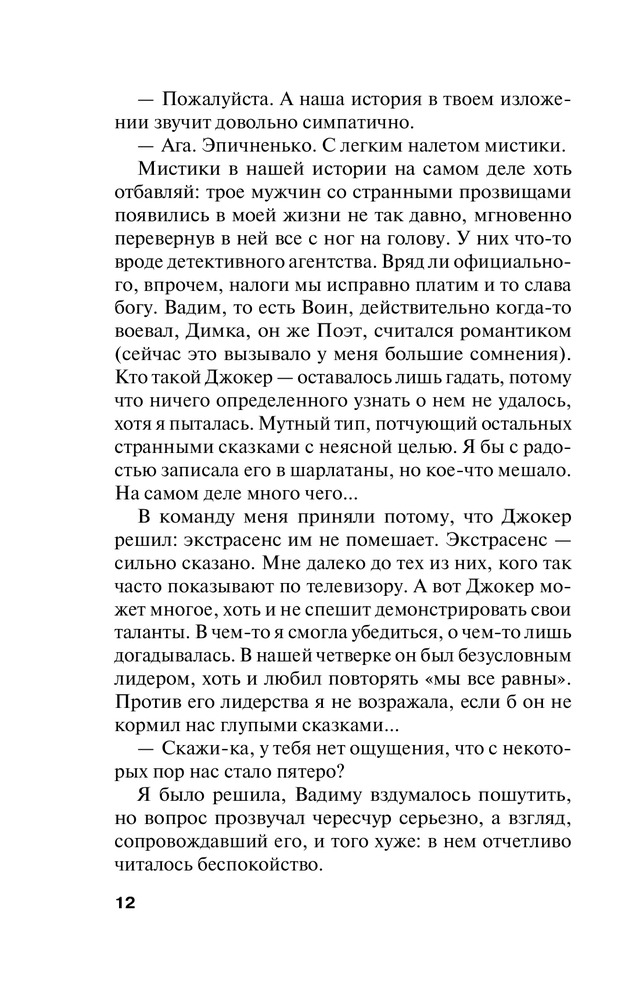 — Пожалуйста. А наша история в твоем изложении звучит довольно симпатично.

— Ага. Эпичненько. С легким налетом мистики.

Мистики в нашей истории на самом деле хоть отбавляй: трое мужчин со странными прозвищами появились в моей жизни не так давно, мгновенно перевернув в ней все с ног на голову. У них что-то вроде детективного агентства. Вряд ли официального, впрочем, налоги мы исправно платим и то слава богу. Вадим, то есть Воин, действительно когда-то воевал, Димка, он же Поэт, считался романтиком (сейчас это вызывало у меня большие сомнения). Кто такой Джокер — оставалось лишь гадать, потому что ничего определенного узнать о нем не удалось, хотя я пыталась. Мутный тип, потчующий остальных странными сказками с неясной целью. Я бы с радостью записала его в шарлатаны, но кое-что мешало. На самом деле много чего...

В команду меня приняли потому, что Джокер решил: экстрасенс им не помешает. Экстрасенс — сильно сказано. Мне далеко до тех из них, кого так часто показывают по телевизору. А вот Джокер может многое, хоть и не спешит демонстрировать свои таланты. В чем-то я смогла убедиться, о чем-то лишь догадывалась. В нашей четверке он был безусловным лидером, хоть и любил повторять «мы все равны». Против его лидерства я не возражала, если б он не кормил нас глупыми сказками...

— Скажи-ка, у тебя нет ощущения, что с некоторых пор нас стало пятеро?

Я было решила, Вадиму вздумалось пошутить, но вопрос прозвучал чересчур серьезно, а взгляд, сопровождавший его, и того хуже: в нем отчетливо читалось беспокойство.

12